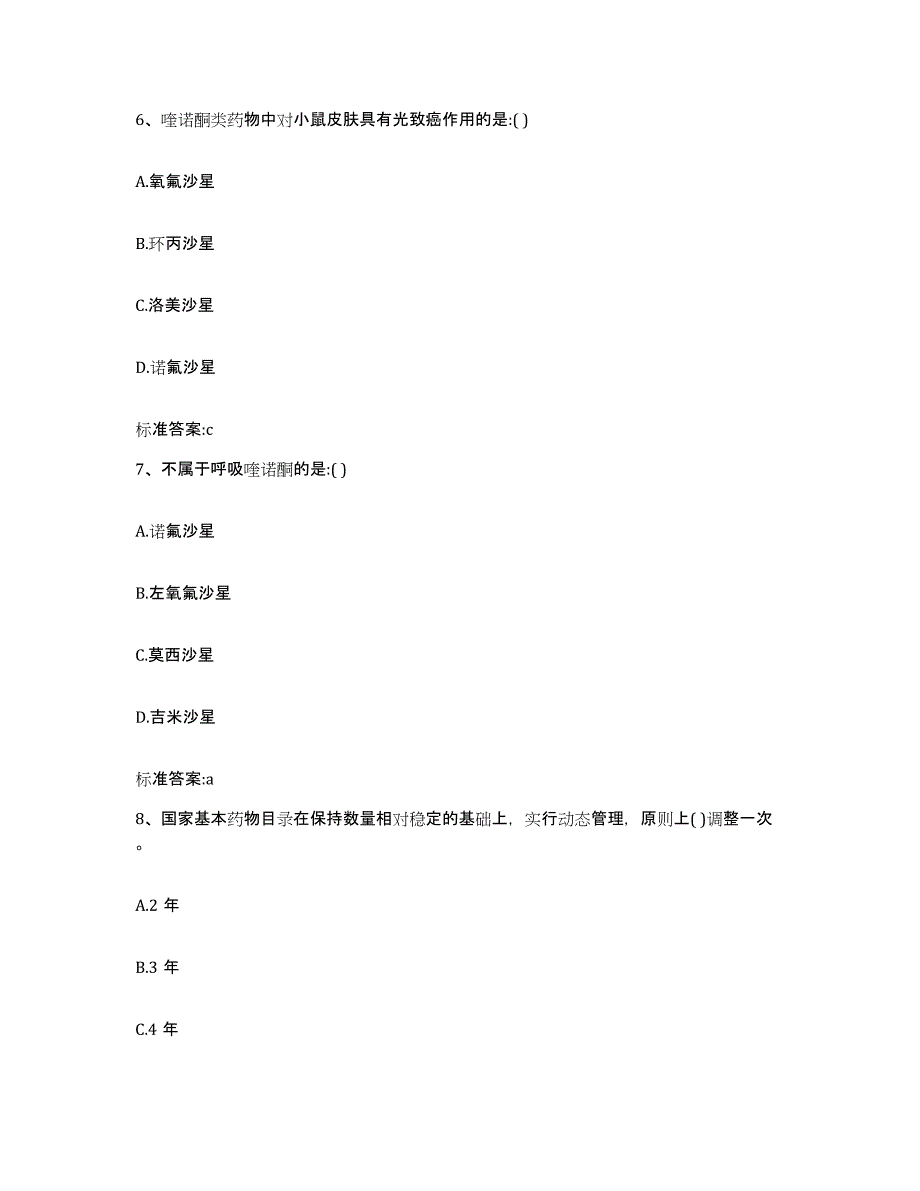 6、喹诺酮类药物中对小鼠皮肤具有光致癌作用的是:( )

A.氧氟沙星

B.环丙沙星

C.洛美沙星

D.诺氟沙星

标准答案:c

7、不属于呼吸喹诺酮的是:( )

A.诺氟沙星

B.左氧氟沙星

C.莫西沙星

D.吉米沙星

标准答案:a

8、国家基本药物目录在保持数量相对稳定的基础上，实行动态管理，原则上( )调整一次。

A.2 年

B.3 年

C.4 年